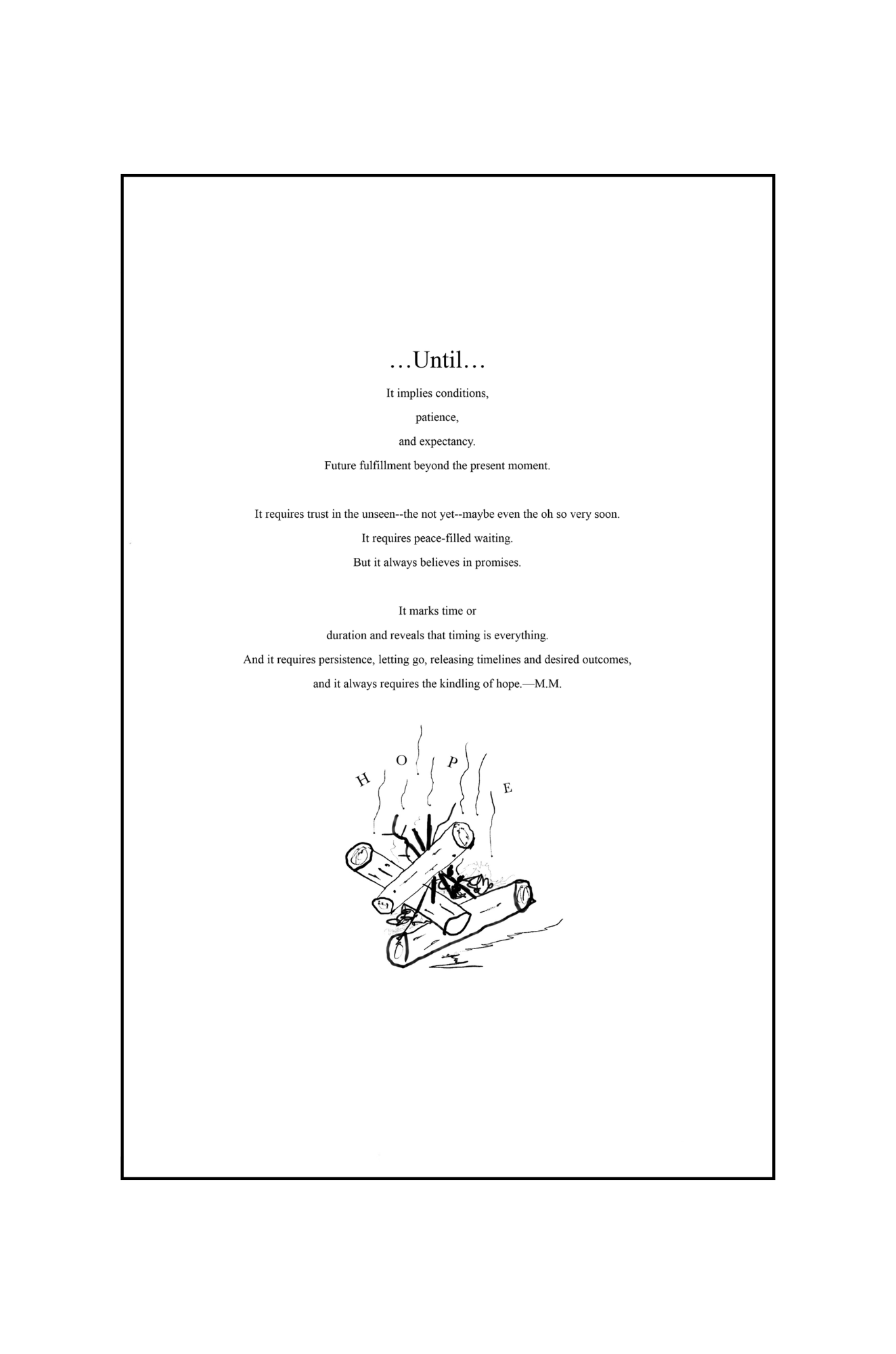 …Until…

It implies conditions,
patience,
and expectancy.
Future fulfillment beyond the present moment.

It requires trust in the unseen--the not yet--maybe even the oh so very soon.
It requires peace-filled waiting.
But it always believes in promises.

It marks time or
duration and reveals that timing is everything.
And it requires persistence, letting go, releasing timelines and desired outcomes,
and it always requires the kindling of hope.—M.M.

H O P E